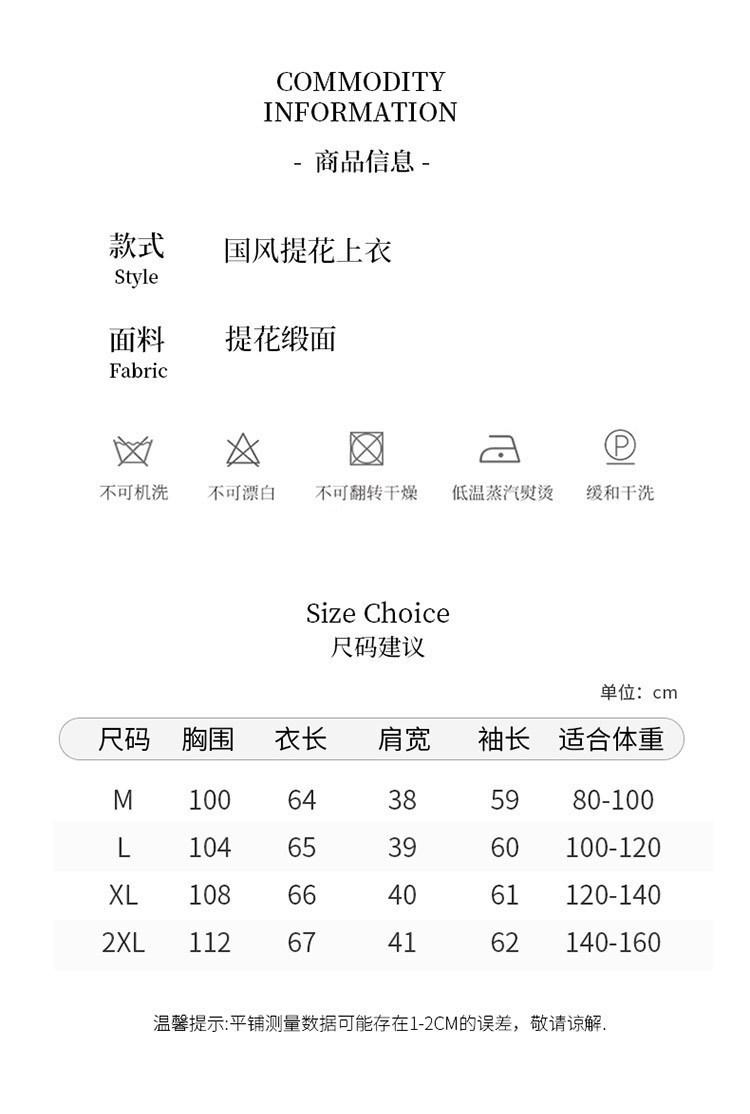 COMMODITY
INFORMATION

- 商品信息 -

款式
Style
国风提花上衣

面料
Fabric
提花缎面

不可机洗 不可漂白 不可翻转干燥 低温蒸汽熨烫 缓和干洗

Size Choice
尺码建议

单位：cm

| 尺码 | 胸围 | 衣长 | 肩宽 | 袖长 | 适合体重 |
|---|---|---|---|---|---|
| M | 100 | 64 | 38 | 59 | 80-100 |
| L | 104 | 65 | 39 | 60 | 100-120 |
| XL | 108 | 66 | 40 | 61 | 120-140 |
| 2XL | 112 | 67 | 41 | 62 | 140-160 |

温馨提示:平铺测量数据可能存在1-2CM的误差，敬请谅解.